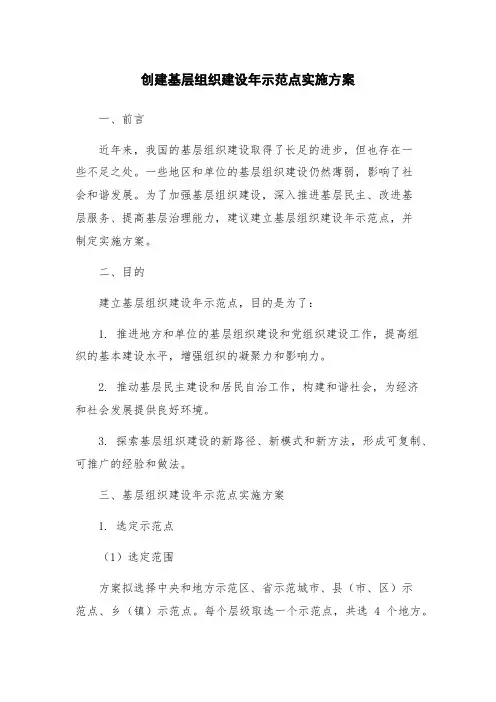 创建基层组织建设年示范点实施方案

一、前言

近年来，我国的基层组织建设取得了长足的进步，但也存在一些不足之处。一些地区和单位的基层组织建设仍然薄弱，影响了社会和谐发展。为了加强基层组织建设，深入推进基层民主、改进基层服务、提高基层治理能力，建议建立基层组织建设年示范点，并制定实施方案。

二、目的

建立基层组织建设年示范点，目的是为了：

1. 推进地方和单位的基层组织建设和党组织建设工作，提高组织的基本建设水平，增强组织的凝聚力和影响力。

2. 推动基层民主建设和居民自治工作，构建和谐社会，为经济和社会发展提供良好环境。

3. 探索基层组织建设的新路径、新模式和新方法，形成可复制、可推广的经验和做法。

三、基层组织建设年示范点实施方案

1. 选定示范点

（1）选定范围

方案拟选择中央和地方示范区、省示范城市、县（市、区）示范点、乡（镇）示范点。每个层级取选一个示范点，共选 4 个地方。